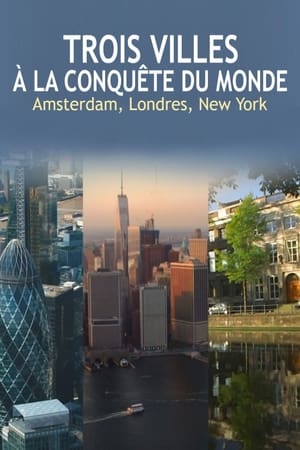 TROIS VILLES
À LA CONQUÊTE DU MONDE
Amsterdam, Londres, New York